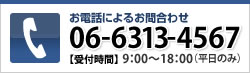 お電話によるお問合わせ
06-6313-4567
【受付時間】 9:00～18:00（平日のみ）